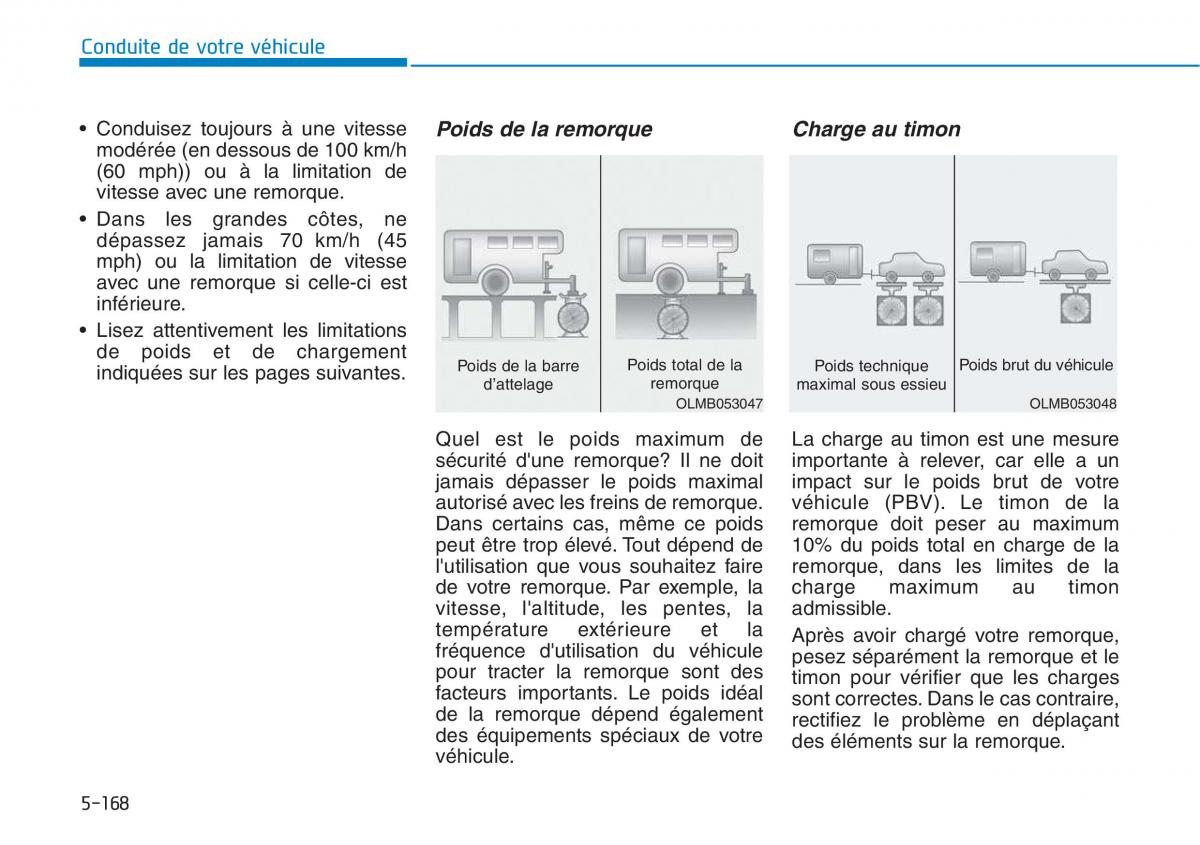 Conduite de votre véhicule

• Conduisez toujours à une vitesse modérée (en dessous de 100 km/h (60 mph)) ou à la limitation de vitesse avec une remorque.

• Dans les grandes côtes, ne dépassez jamais 70 km/h (45 mph) ou la limitation de vitesse avec une remorque si celle-ci est inférieure.

• Lisez attentivement les limitations de poids et de chargement indiquées sur les pages suivantes.

Poids de la remorque

Poids de la barre d'attelage

Poids total de la remorque

OLMB053047

Quel est le poids maximum de sécurité d'une remorque? Il ne doit jamais dépasser le poids maximal autorisé avec les freins de remorque. Dans certains cas, même ce poids peut être trop élevé. Tout dépend de l'utilisation que vous souhaitez faire de votre remorque. Par exemple, la vitesse, l'altitude, les pentes, la température extérieure et la fréquence d'utilisation du véhicule pour tracter la remorque sont des facteurs importants. Le poids idéal de la remorque dépend également des équipements spéciaux de votre véhicule.

Charge au timon

Poids technique maximal sous essieu

Poids brut du véhicule

OLMB053048

La charge au timon est une mesure importante à relever, car elle a un impact sur le poids brut de votre véhicule (PBV). Le timon de la remorque doit peser au maximum 10% du poids total en charge de la remorque, dans les limites de la charge maximum au timon admissible.

Après avoir chargé votre remorque, pesez séparément la remorque et le timon pour vérifier que les charges sont correctes. Dans le cas contraire, rectifiez le problème en déplaçant des éléments sur la remorque.

5-168